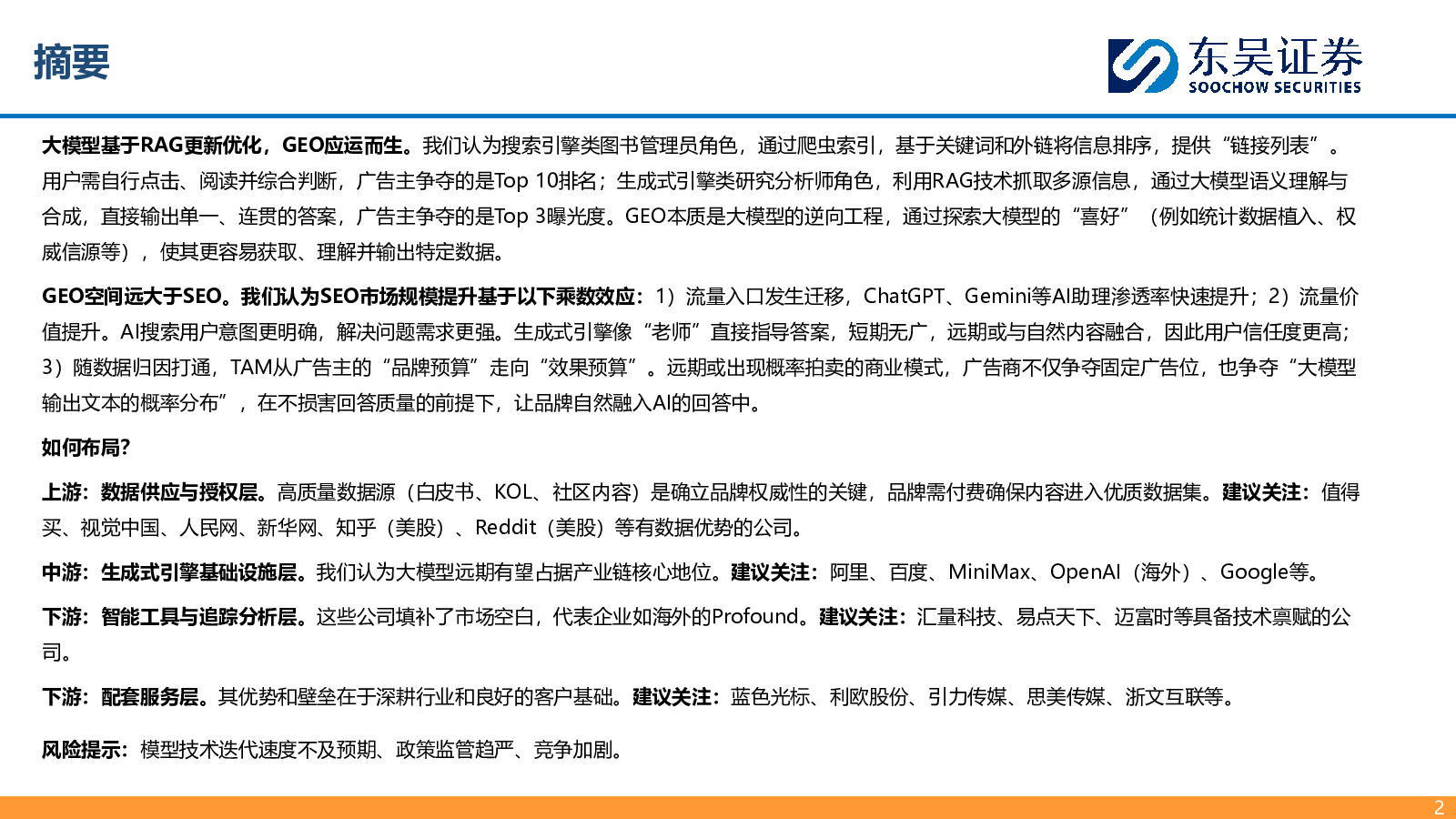 摘要

东吴证券
SOOCHOW SECURITIES

大模型基于RAG更新优化，GEO应运而生。我们认为搜索引擎类图书管理员角色，通过爬虫索引，基于关键词和外链将信息排序，提供“链接列表”。用户需自行点击、阅读并综合判断，广告主争夺的是Top 10排名；生成式引擎类研究分析师角色，利用RAG技术抓取多源信息，通过大模型语义理解与合成，直接输出单一、连贯的答案，广告主争夺的是Top 3曝光度。GEO本质是大模型的逆向工程，通过探索大模型的“喜好”（例如统计数据植入、权威信源等），使其更容易获取、理解并输出特定数据。

GEO空间远大于SEO。我们认为SEO市场规模提升基于以下乘数效应：1）流量入口发生迁移，ChatGPT、Gemini等AI助理渗透率快速提升；2）流量价值提升。AI搜索用户意图更明确，解决问题需求更强。生成式引擎像“老师”直接指导答案，短期无广，远期或与自然内容融合，因此用户信任度更高；3）随数据归因打通，TAM从广告主的“品牌预算”走向“效果预算”。远期或出现概率拍卖的商业模式，广告商不仅争夺固定广告位，也争夺“大模型输出文本的概率分布”，在不损害回答质量的前提下，让品牌自然融入AI的回答中。

如何布局?

上游：数据供应与授权层。高质量数据源（白皮书、KOL、社区内容）是确立品牌权威性的关键，品牌需付费确保内容进入优质数据集。建议关注：值得买、视觉中国、人民网、新华网、知乎（美股）、Reddit（美股）等有数据优势的公司。

中游：生成式引擎基础设施层。我们认为大模型远期有望占据产业链核心地位。建议关注：阿里、百度、MiniMax、OpenAI（海外）、Google等。

下游：智能工具与追踪分析层。这些公司填补了市场空白，代表企业如海外的Profound。建议关注：汇量科技、易点天下、迈富时等具备技术禀赋的公司。

下游：配套服务层。其优势和壁垒在于深耕行业和良好的客户基础。建议关注：蓝色光标、利欧股份、引力传媒、思美传媒、浙文互联等。

风险提示：模型技术迭代速度不及预期、政策监管趋严、竞争加剧。

2